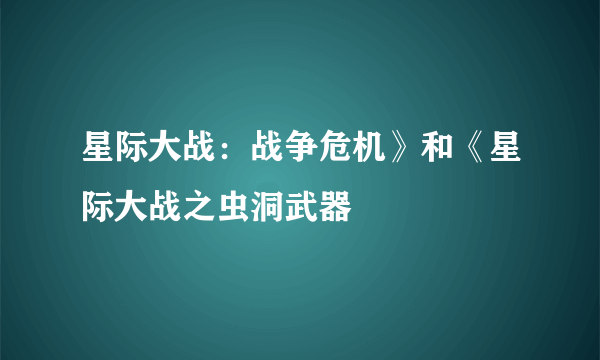 星际大战：战争危机》和《星际大战之虫洞武器